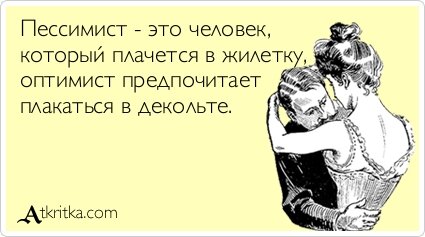 Пессимист - это человек, который плачется в жилетку, оптимист предпочитает плакаться в декольте.

Atkritka.com